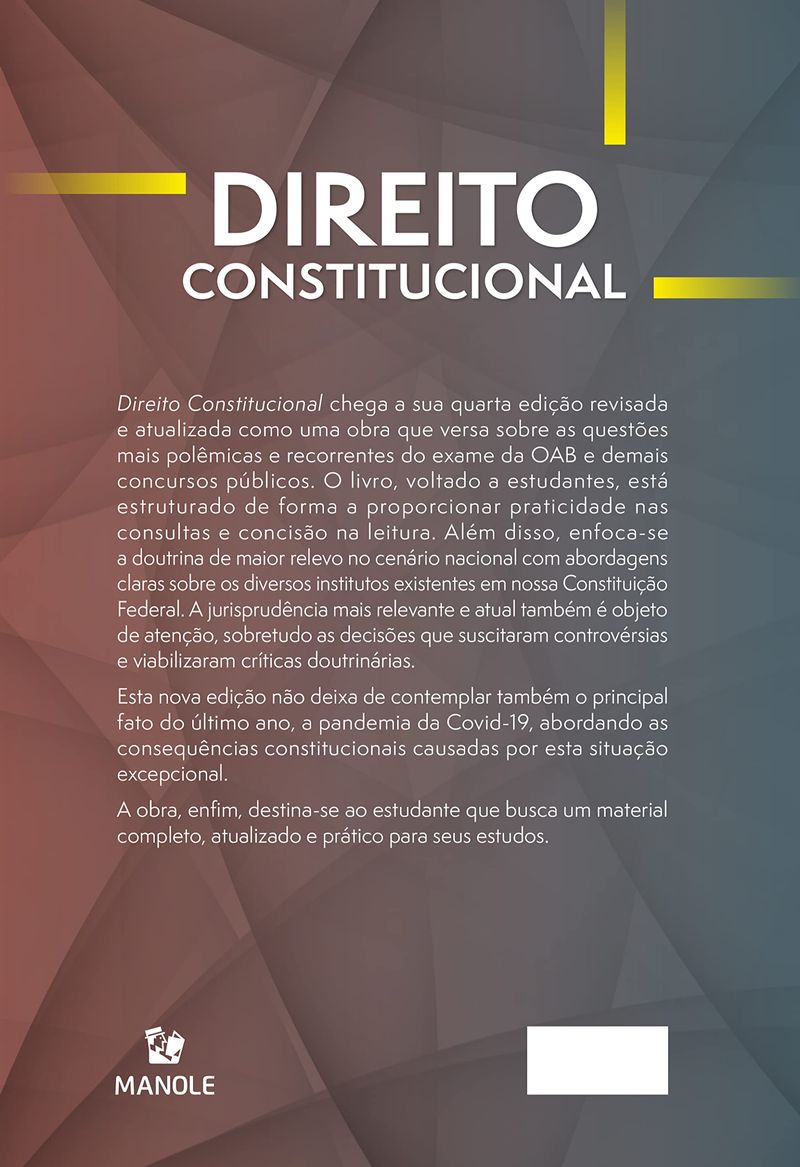 DIREITO
CONSTITUCIONAL

Direito Constitucional chega a sua quarta edição revisada e atualizada como uma obra que versa sobre as questões mais polêmicas e recorrentes do exame da OAB e demais concursos públicos. O livro, voltado a estudantes, está estruturado de forma a proporcionar praticidade nas consultas e concisão na leitura. Além disso, enfoca-se a doutrina de maior relevo no cenário nacional com abordagens claras sobre os diversos institutos existentes em nossa Constituição Federal. A jurisprudência mais relevante e atual também é objeto de atenção, sobretudo as decisões que suscitaram controvérsias e viabilizaram críticas doutrinárias.

Esta nova edição não deixa de contemplar também o principal fato do último ano, a pandemia da Covid-19, abordando as consequências constitucionais causadas por esta situação excepcional.

A obra, enfim, destina-se ao estudante que busca um material completo, atualizado e prático para seus estudos.

MANOLE